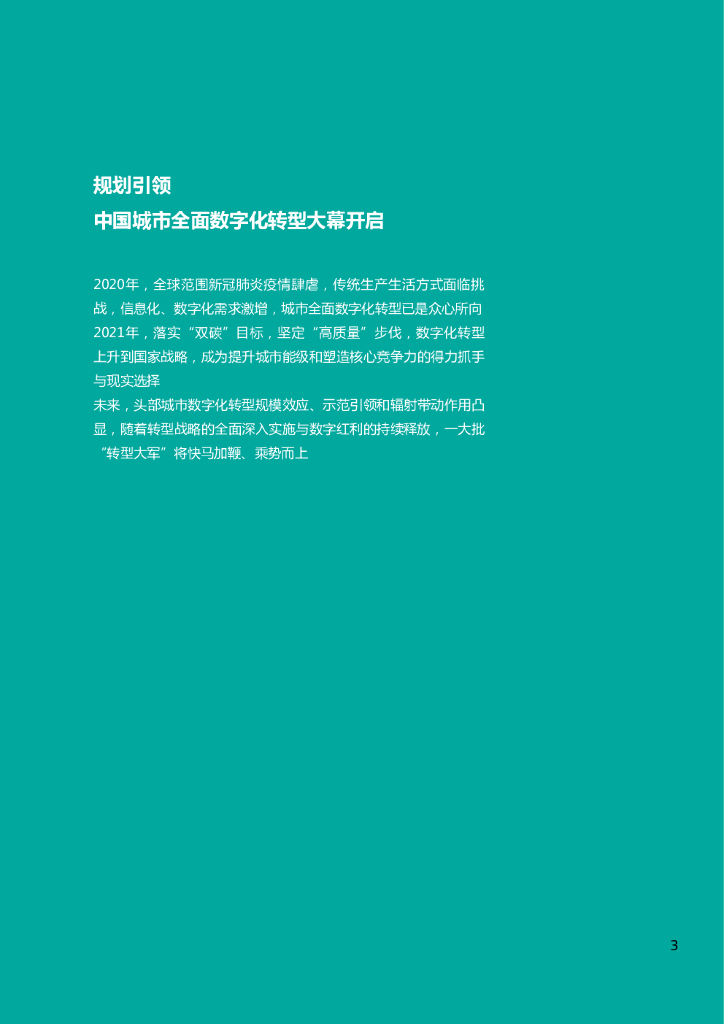 规划引领
中国城市全面数字化转型大幕开启

2020年，全球范围新冠肺炎疫情肆虐，传统生产生活方式面临挑战，信息化、数字化需求激增，城市全面数字化转型已是众心所向
2021年，落实“双碳”目标，坚定“高质量”步伐，数字化转型上升到国家战略，成为提升城市能级和塑造核心竞争力的得力抓手与现实选择
未来，头部城市数字化转型规模效应、示范引领和辐射带动作用凸显，随着转型战略的全面深入实施与数字红利的持续释放，一大批“转型大军”将快马加鞭、乘势而上

3